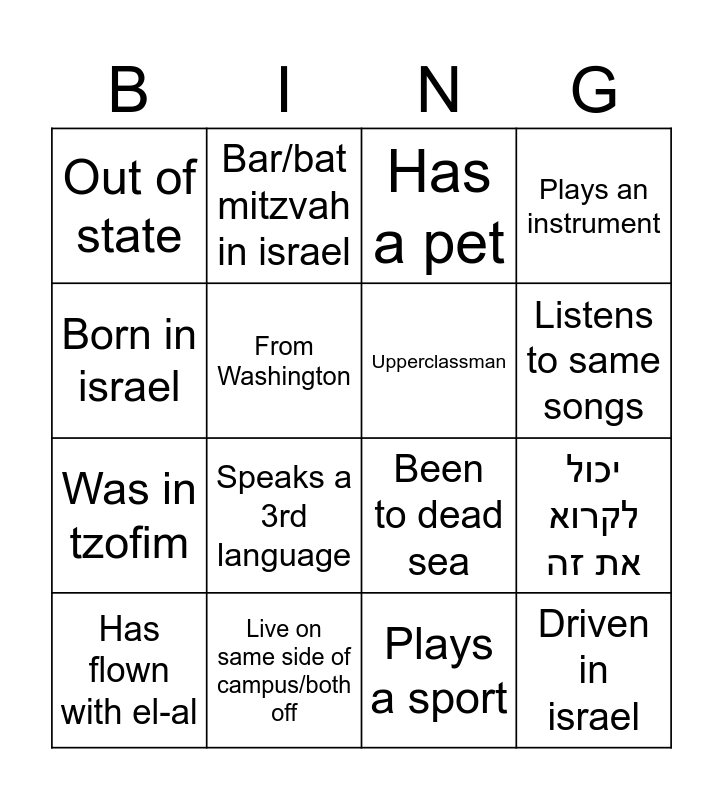 | B | I | N | G |
|---|---|---|---|
| Out of state | Bar/bat mitzvah in israel | Has a pet | Plays an instrument |
| Born in israel | From Washington | Upperclassman | Listens to same songs |
| Was in tzofim | Speaks a 3rd language | Been to dead sea | יכול לקרוא את זה |
| Has flown with el-al | Live on same side of campus/both off | Plays a sport | Driven in israel |